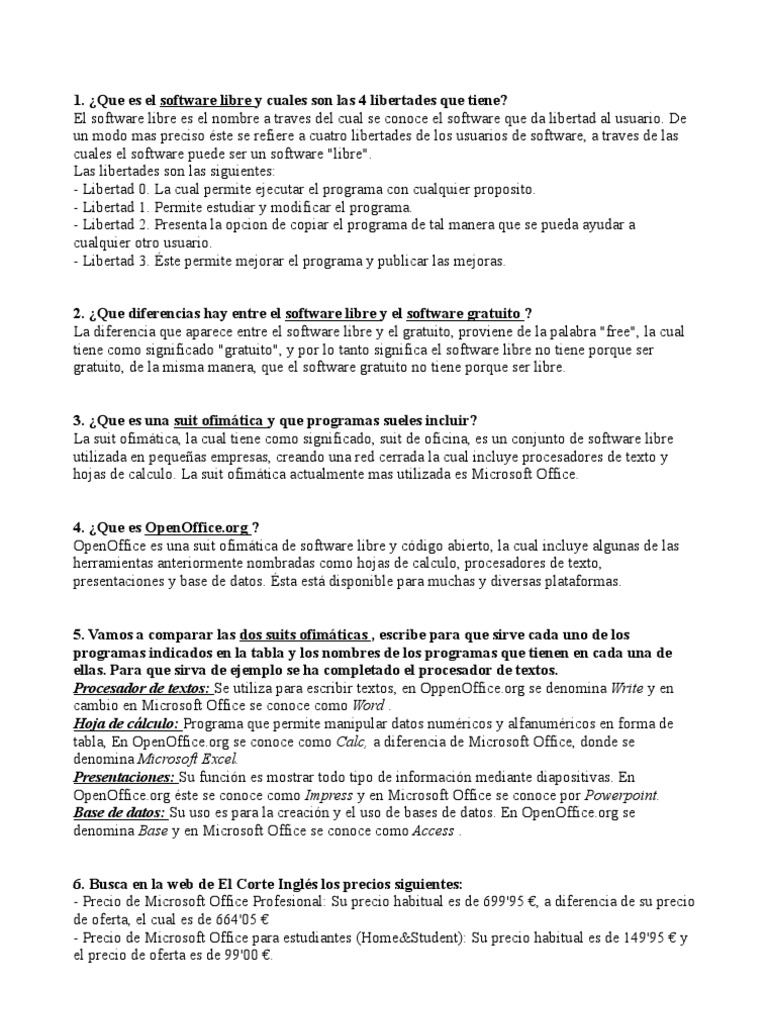 1. ¿Que es el software libre y cuales son las 4 libertades que tiene?
El software libre es el nombre a traves del cual se conoce el software que da libertad al usuario. De un modo mas preciso éste se refiere a cuatro libertades de los usuarios de software, a traves de las cuales el software puede ser un software "libre".
Las libertades son las siguientes:
- Libertad 0. La cual permite ejecutar el programa con cualquier proposito.
- Libertad 1. Permite estudiar y modificar el programa.
- Libertad 2. Presenta la opcion de copiar el programa de tal manera que se pueda ayudar a cualquier otro usuario.
- Libertad 3. Éste permite mejorar el programa y publicar las mejoras.

2. ¿Que diferencias hay entre el software libre y el software gratuito ?
La diferencia que aparece entre el software libre y el gratuito, proviene de la palabra "free", la cual tiene como significado "gratuito", y por lo tanto significa el software libre no tiene porque ser gratuito, de la misma manera, que el software gratuito no tiene porque ser libre.

3. ¿Que es una suit ofimática y que programas sueles incluir?
La suit ofimática, la cual tiene como significado, suit de oficina, es un conjunto de software libre utilizada en pequeñas empresas, creando una red cerrada la cual incluye procesadores de texto y hojas de calculo. La suit ofimática actualmente mas utilizada es Microsoft Office.

4. ¿Que es OpenOffice.org ?
OpenOffice es una suit ofimática de software libre y código abierto, la cual incluye algunas de las herramientas anteriormente nombradas como hojas de calculo, procesadores de texto, presentaciones y base de datos. Ésta está disponible para muchas y diversas plataformas.

5. Vamos a comparar las dos suits ofimáticas , escribe para que sirve cada uno de los programas indicados en la tabla y los nombres de los programas que tienen en cada una de ellas. Para que sirva de ejemplo se ha completado el procesador de textos.
Procesador de textos: Se utiliza para escribir textos, en OppenOffice.org se denomina Write y en cambio en Microsoft Office se conoce como Word .
Hoja de cálculo: Programa que permite manipular datos numéricos y alfanuméricos en forma de tabla, En OpenOffice.org se conoce como Calc, a diferencia de Microsoft Office, donde se denomina Microsoft Excel.
Presentaciones: Su función es mostrar todo tipo de información mediante diapositivas. En OpenOffice.org éste se conoce como Impress y en Microsoft Office se conoce por Powerpoint.
Base de datos: Su uso es para la creación y el uso de bases de datos. En OpenOffice.org se denomina Base y en Microsoft Office se conoce como Access .

6. Busca en la web de El Corte Inglés los precios siguientes:
- Precio de Microsoft Office Profesional: Su precio habitual es de 699'95 €, a diferencia de su precio de oferta, el cual es de 664'05 €
- Precio de Microsoft Office para estudiantes (Home&Student): Su precio habitual es de 149'95 € y el precio de oferta es de 99'00 €.